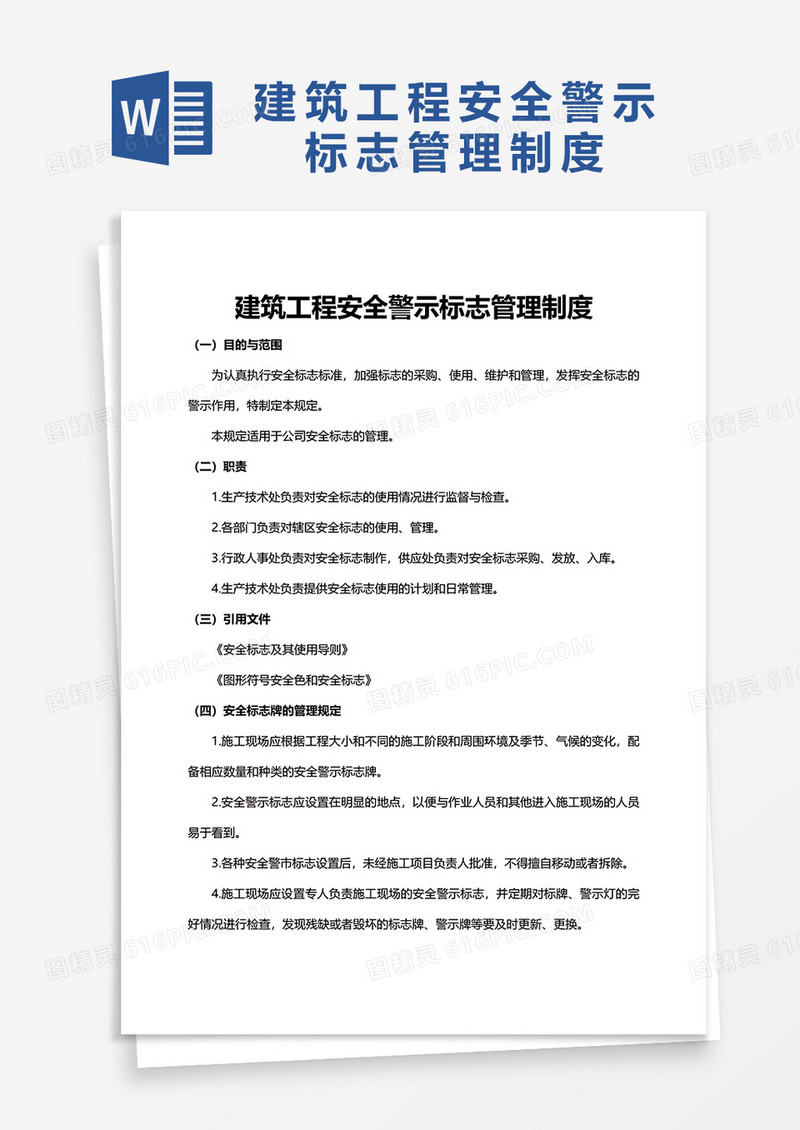 W

建筑工程安全警示标志管理制度

建筑工程安全警示标志管理制度

（一）目的与范围

为认真执行安全标志标准，加强标志的采购、使用、维护和管理，发挥安全标志的警示作用，特制定本规定。

本规定适用于公司安全标志的管理。

（二）职责

1.生产技术处负责对安全标志的使用情况进行监督与检查。

2.各部门负责对辖区安全标志的使用、管理。

3.行政人事处负责对安全标志制作，供应处负责对安全标志采购、发放、入库。

4.生产技术处负责提供安全标志使用的计划和日常管理。

（三）引用文件

《安全标志及其使用导则》

《图形符号安全色和安全标志》

（四）安全标志牌的管理规定

1.施工现场应根据工程大小和不同的施工阶段和周围环境及季节、气候的变化，配备相应数量和种类的安全警示标志牌。

2.安全警示标志应设置在明显的地点，以便与作业人员和其他进入施工现场的人员易于看到。

3.各种安全警市标志设置后，未经施工项目负责人批准，不得擅自移动或者拆除。

4.施工现场应设置专人负责施工现场的安全警示标志，并定期对标牌、警示灯的完好情况进行检查，发现残缺或者毁坏的标志牌、警示牌等要及时更新、更换。

图精灵 616PIC.COM